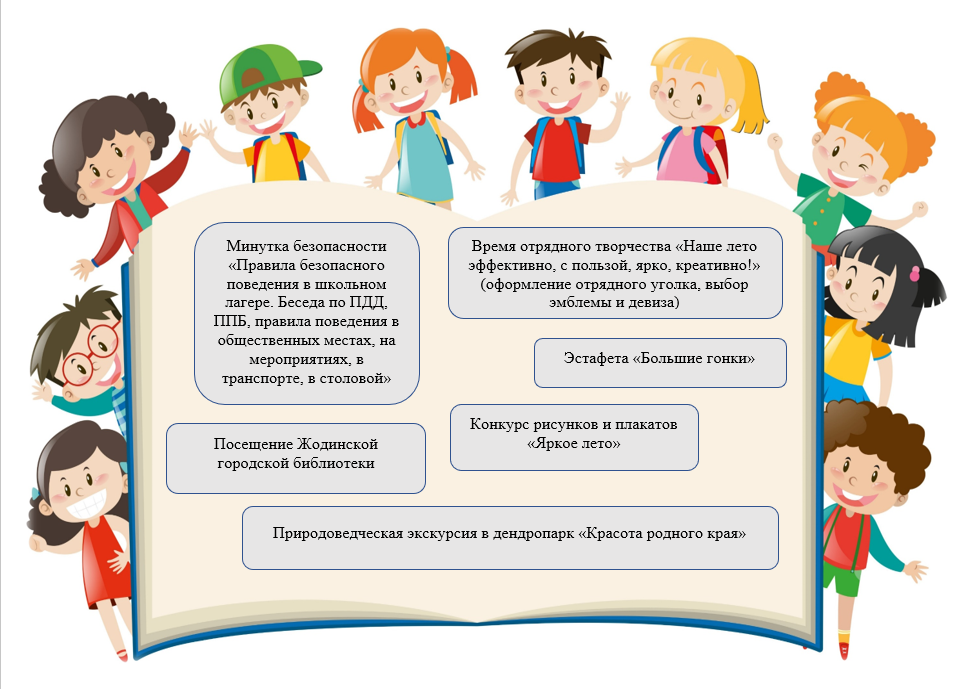 Минутка безопасности «Правила безопасного поведения в школьном лагере. Беседа по ПДД, ППБ, правила поведения в общественных местах, на мероприятиях, в транспорте, в столовой»

Время отрядного творчества «Наше лето эффективно, с пользой, ярко, креативно!» (оформление отрядного уголка, выбор эмблемы и девиза)

Эстафета «Большие гонки»

Посещение Жодинской городской библиотеки

Конкурс рисунков и плакатов «Яркое лето»

Природоведческая экскурсия в дендропарк «Красота родного края»